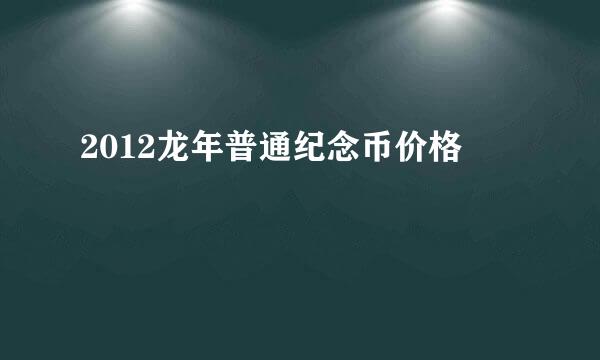 2012龙年普通纪念币价格